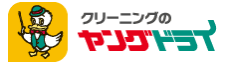 クリーニングの
ヤングドライ